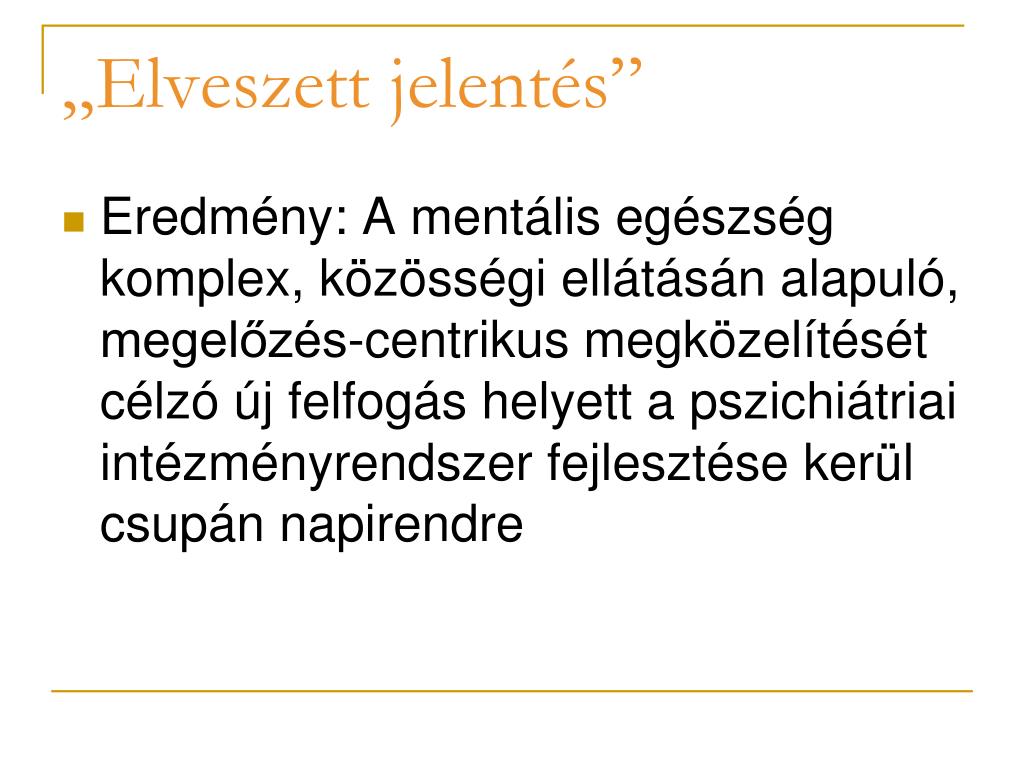 „Elveszett jelentés”

Eredmény: A mentális egészség komplex, közösségi ellátásán alapuló, megelőzés-centrikus megközelítését célzó új felfogás helyett a pszichiátriai intézményrendszer fejlesztése kerül csupán napirendre